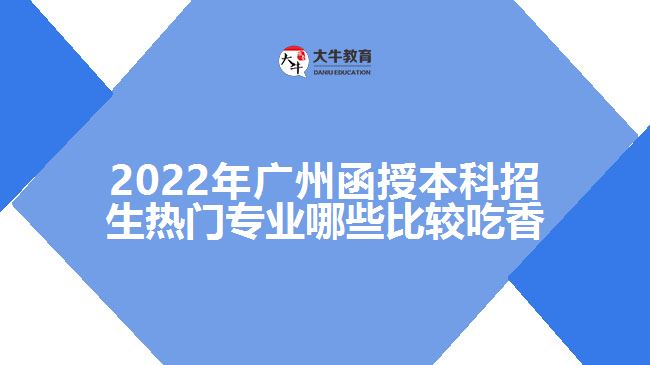 大牛
大牛教育
DANIU EDUCATION

2022年广州函授本科招生热门专业哪些比较吃香